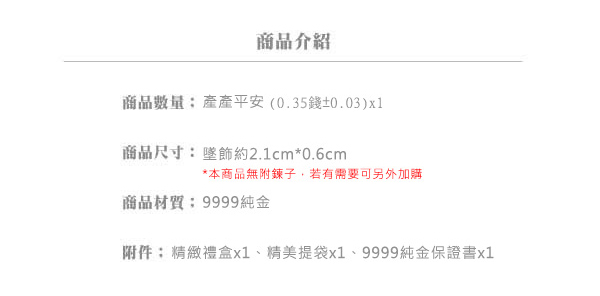 商品介紹

商品數量：產產平安 (0.35錢±0.03)x1

商品尺寸：墜飾約2.1cm*0.6cm
*本商品無附鍊子，若有需要可另外加購

商品材質：9999純金

附件：精緻禮盒x1、精美提袋x1、9999純金保證書x1